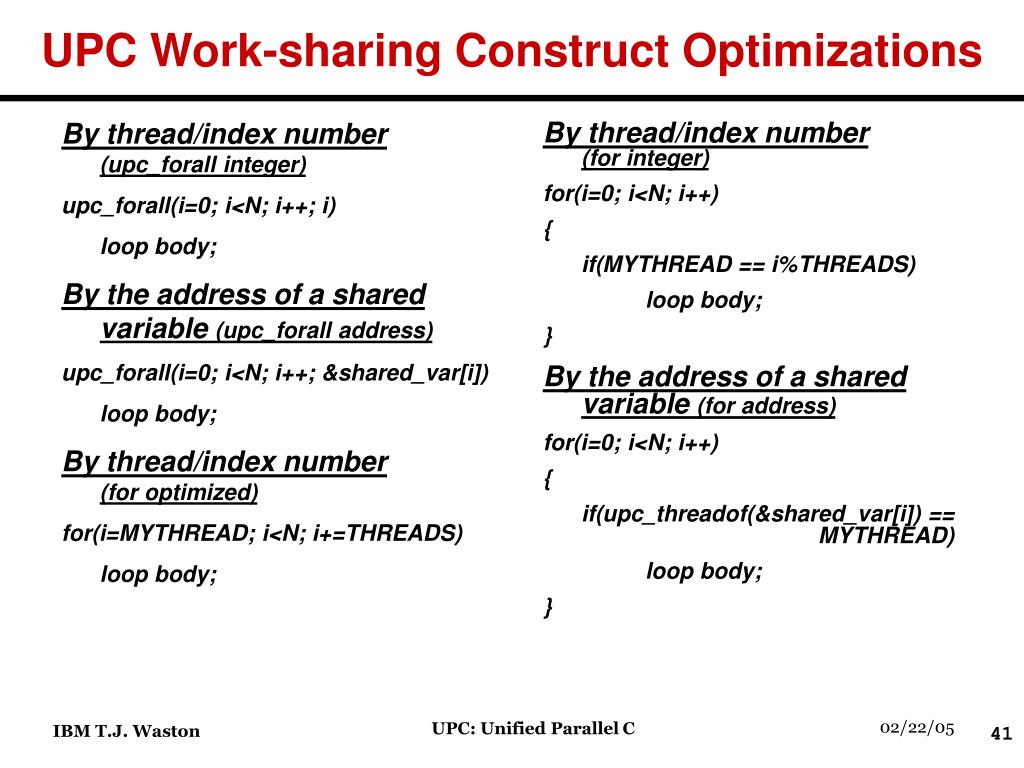 UPC Work-sharing Construct Optimizations

By thread/index number (upc_forall integer)

upc_forall(i=0; i<N; i++; i)

loop body;

By the address of a shared variable (upc_forall address)

upc_forall(i=0; i<N; i++; &shared_var[i])

loop body;

By thread/index number (for optimized)

for(i=MYTHREAD; i<N; i+=THREADS)

loop body;

By thread/index number (for integer)

for(i=0; i<N; i++)

{

if(MYTHREAD == i%THREADS)

loop body;

}

By the address of a shared variable (for address)

for(i=0; i<N; i++)

{

if(upc_threadof(&shared_var[i]) == MYTHREAD)

loop body;

}

IBM T.J. Waston

UPC: Unified Parallel C

02/22/05

41